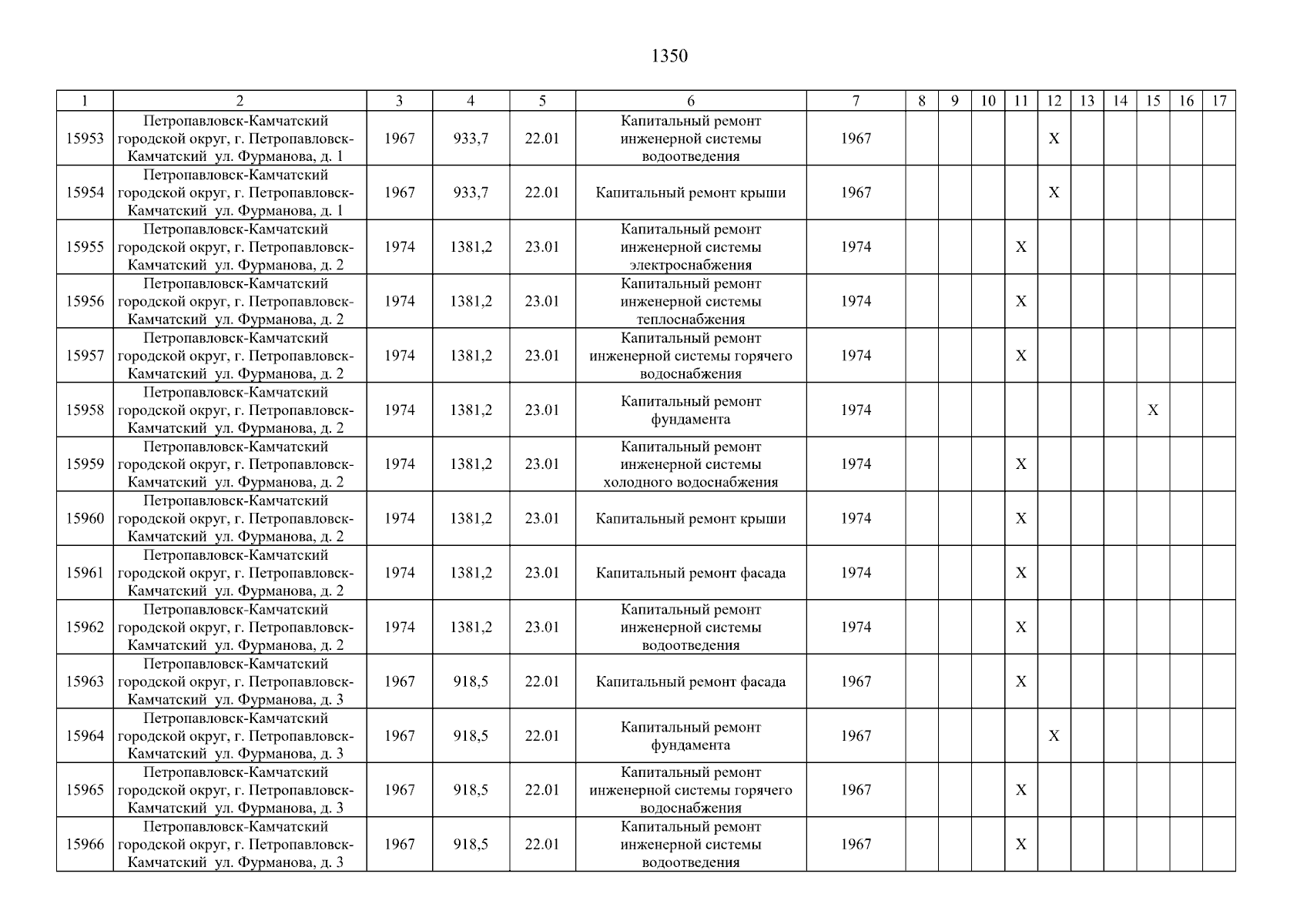 1350

| 1 | 2 | 3 | 4 | 5 | 6 | 7 | 8 | 9 | 10 | 11 | 12 | 13 | 14 | 15 | 16 | 17 |
|---|---|---|---|---|---|---|---|---|---|---|---|---|---|---|---|---|
| 15953 | Петропавловск-Камчатский городской округ, г. Петропавловск-Камчатский ул. Фурманова, д. 1 | 1967 | 933,7 | 22.01 | Капитальный ремонт инженерной системы водоотведения | 1967 | | | | | X | | | | | |
| 15954 | Петропавловск-Камчатский городской округ, г. Петропавловск-Камчатский ул. Фурманова, д. 1 | 1967 | 933,7 | 22.01 | Капитальный ремонт крыши | 1967 | | | | | X | | | | | |
| 15955 | Петропавловск-Камчатский городской округ, г. Петропавловск-Камчатский ул. Фурманова, д. 2 | 1974 | 1381,2 | 23.01 | Капитальный ремонт инженерной системы электроснабжения | 1974 | | | | X | | | | | | |
| 15956 | Петропавловск-Камчатский городской округ, г. Петропавловск-Камчатский ул. Фурманова, д. 2 | 1974 | 1381,2 | 23.01 | Капитальный ремонт инженерной системы теплоснабжения | 1974 | | | | X | | | | | | |
| 15957 | Петропавловск-Камчатский городской округ, г. Петропавловск-Камчатский ул. Фурманова, д. 2 | 1974 | 1381,2 | 23.01 | Капитальный ремонт инженерной системы горячего водоснабжения | 1974 | | | | X | | | | | | |
| 15958 | Петропавловск-Камчатский городской округ, г. Петропавловск-Камчатский ул. Фурманова, д. 2 | 1974 | 1381,2 | 23.01 | Капитальный ремонт фундамента | 1974 | | | | | | | | X | | |
| 15959 | Петропавловск-Камчатский городской округ, г. Петропавловск-Камчатский ул. Фурманова, д. 2 | 1974 | 1381,2 | 23.01 | Капитальный ремонт инженерной системы холодного водоснабжения | 1974 | | | | X | | | | | | |
| 15960 | Петропавловск-Камчатский городской округ, г. Петропавловск-Камчатский ул. Фурманова, д. 2 | 1974 | 1381,2 | 23.01 | Капитальный ремонт крыши | 1974 | | | | X | | | | | | |
| 15961 | Петропавловск-Камчатский городской округ, г. Петропавловск-Камчатский ул. Фурманова, д. 2 | 1974 | 1381,2 | 23.01 | Капитальный ремонт фасада | 1974 | | | | X | | | | | | |
| 15962 | Петропавловск-Камчатский городской округ, г. Петропавловск-Камчатский ул. Фурманова, д. 2 | 1974 | 1381,2 | 23.01 | Капитальный ремонт инженерной системы водоотведения | 1974 | | | | X | | | | | | |
| 15963 | Петропавловск-Камчатский городской округ, г. Петропавловск-Камчатский ул. Фурманова, д. 3 | 1967 | 918,5 | 22.01 | Капитальный ремонт фасада | 1967 | | | | X | | | | | | |
| 15964 | Петропавловск-Камчатский городской округ, г. Петропавловск-Камчатский ул. Фурманова, д. 3 | 1967 | 918,5 | 22.01 | Капитальный ремонт фундамента | 1967 | | | | | X | | | | | |
| 15965 | Петропавловск-Камчатский городской округ, г. Петропавловск-Камчатский ул. Фурманова, д. 3 | 1967 | 918,5 | 22.01 | Капитальный ремонт инженерной системы горячего водоснабжения | 1967 | | | | X | | | | | | |
| 15966 | Петропавловск-Камчатский городской округ, г. Петропавловск-Камчатский ул. Фурманова, д. 3 | 1967 | 918,5 | 22.01 | Капитальный ремонт инженерной системы водоотведения | 1967 | | | | X | | | | | | |